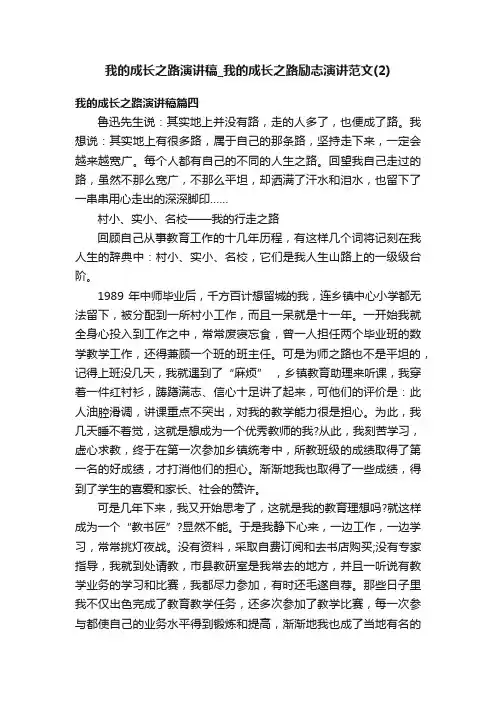 我的成长之路演讲稿_我的成长之路励志演讲范文(2)

我的成长之路演讲稿篇四

鲁迅先生说：其实地上并没有路，走的人多了，也便成了路。我想说：其实地上有很多路，属于自己的那条路，坚持走下来，一定会越来越宽广。每个人都有自己的不同的人生之路。回望我自己走过的路，虽然不那么宽广，不那么平坦，却洒满了汗水和泪水，也留下了一串串用心走出的深深脚印……

村小、实小、名校——我的行走之路

回顾自己从事教育工作的十几年历程，有这样几个词将记刻在我人生的辞典中：村小、实小、名校，它们是我人生山路上的一级级台阶。

1989 年中师毕业后，千方百计想留城的我，连乡镇中心小学都无法留下，被分配到一所村小工作，而且一呆就是十一年。一开始我就全身心投入到工作之中，常常废寝忘食，曾一人担任两个毕业班的数学教学工作，还得兼顾一个班的班主任。可是为师之路也不是平坦的，记得上班没几天，我就遇到了“麻烦”，乡镇教育助理来听课，我穿着一件红衬衫，踌躇满志、信心十足讲了起来，可他们的评价是：此人油腔滑调，讲课重点不突出，对我的教学能力很是担心。为此，我几天睡不着觉，这就是想成为一个优秀教师的我?从此，我刻苦学习，虚心求教，终于在第一次参加乡镇统考中，所教班级的成绩取得了第一名的好成绩，才打消他们的担心。渐渐地我也取得了一些成绩，得到了学生的喜爱和家长、社会的赞许。

可是几年下来，我又开始思考了，这就是我的教育理想吗?就这样成为一个“教书匠”?显然不能。于是我静下心来，一边工作，一边学习，常常挑灯夜战。没有资料，采取自费订阅和去书店购买;没有专家指导，我就到处请教，市县教研室是我常去的地方，并且一听说有教学业务的学习和比赛，我都尽力参加，有时还毛遂自荐。那些日子里我不仅出色完成了教育教学任务，还多次参加了教学比赛，每一次参与都使自己的业务水平得到锻炼和提高，渐渐地我也成了当地有名的